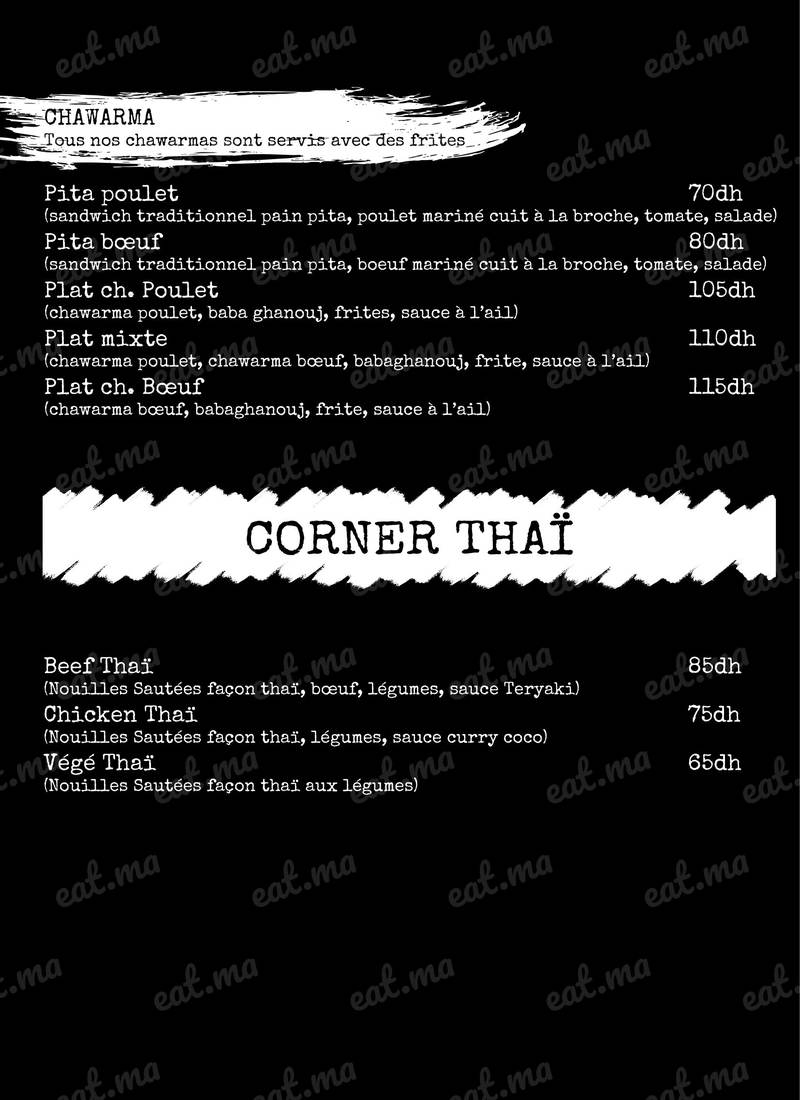 CHAWARMA
Tous nos chawarmas sont servis avec des frites

Pita poulet 70dh
(sandwich traditionnel pain pita, poulet mariné cuit à la broche, tomate, salade)

Pita bœuf 80dh
(sandwich traditionnel pain pita, boeuf mariné cuit à la broche, tomate, salade)

Plat ch. Poulet 105dh
(chawarma poulet, baba ghanouj, frites, sauce à l'ail)

Plat mixte 110dh
(chawarma poulet, chawarma bœuf, babaghanouj, frite, sauce à l'ail)

Plat ch. Bœuf 115dh
(chawarma bœuf, babaghanouj, frite, sauce à l'ail)

CORNER THAÏ

Beef Thaï 85dh
(Nouilles Sautées façon thaï, bœuf, légumes, sauce Teryaki)

Chicken Thaï 75dh
(Nouilles Sautées façon thaï, légumes, sauce curry coco)

Végé Thaï 65dh
(Nouilles Sautées façon thaï aux légumes)

eat.ma